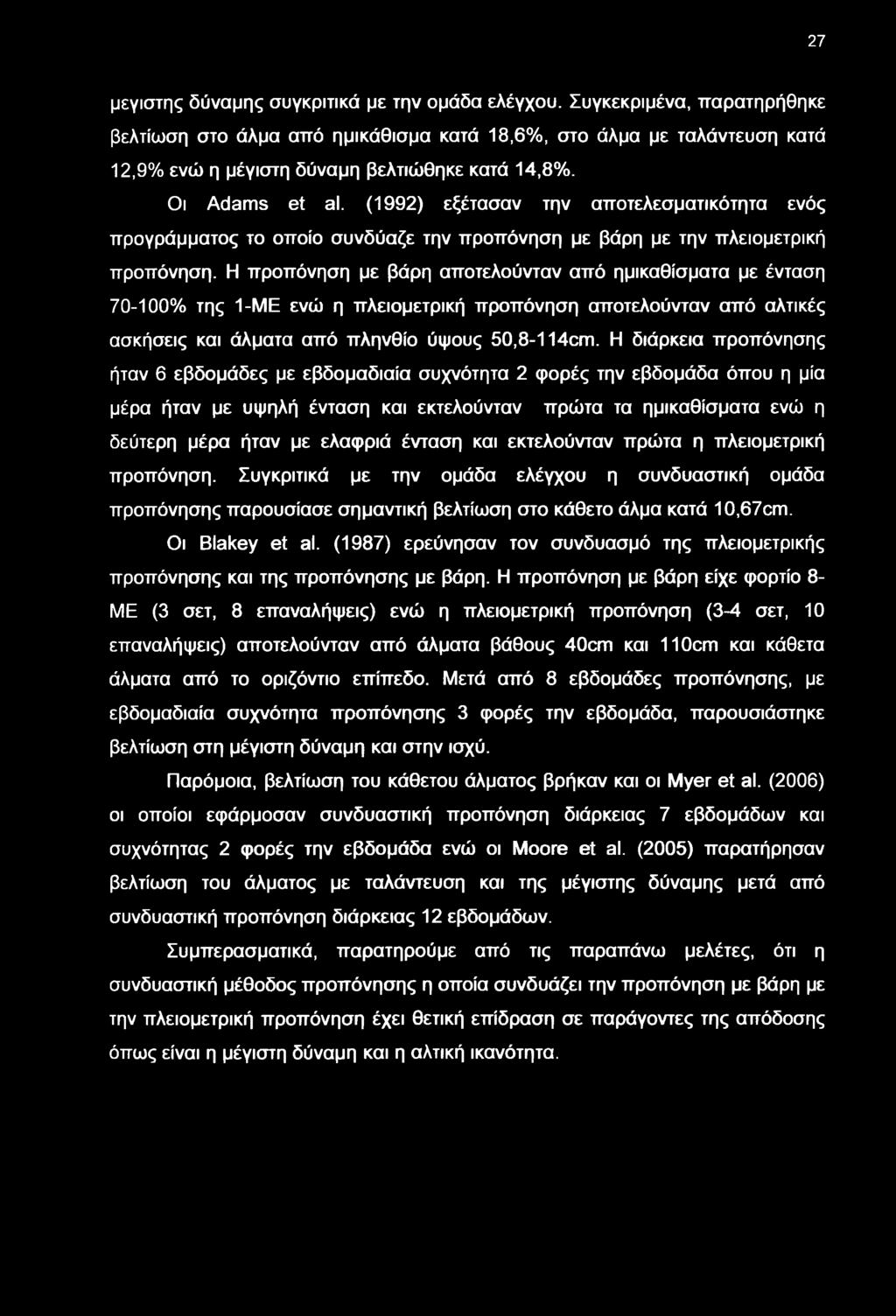 27

μεγιστης δύναμης συγκριτικά με την ομάδα ελέγχου. Συγκεκριμένα, παρατηρήθηκε βελτίωση στο άλμα από ημικάθισμα κατά 18,6%, στο άλμα με ταλάντευση κατά 12,9% ενώ η μέγιστη δύναμη βελτιώθηκε κατά 14,8%.

Οι Adams et al. (1992) εξέτασαν την αποτελεσματικότητα ενός προγράμματος το οποίο συνδύαζε την προπόνηση με βάρη με την πλειομετρική προπόνηση. Η προπόνηση με βάρη αποτελούνταν από ημικαθίσματα με ένταση 70-100% της 1-ΜΕ ενώ η πλειομετρική προπόνηση αποτελούνταν από αλτικές ασκήσεις και άλματα από πληνθίο ύψους 50,8-114cm. Η διάρκεια προπόνησης ήταν 6 εβδομάδες με εβδομαδιαία συχνότητα 2 φορές την εβδομάδα όπου η μία μέρα ήταν με υψηλή ένταση και εκτελούνταν πρώτα τα ημικαθίσματα ενώ η δεύτερη μέρα ήταν με ελαφριά ένταση και εκτελούνταν πρώτα η πλειομετρική προπόνηση. Συγκριτικά με την ομάδα ελέγχου η συνδυαστική ομάδα προπόνησης παρουσίασε σημαντική βελτίωση στο κάθετο άλμα κατά 10,67cm.

Οι Blakey et al. (1987) ερεύνησαν τον συνδυασμό της πλειομετρικής προπόνησης και της προπόνησης με βάρη. Η προπόνηση με βάρη είχε φορτίο 8-ΜΕ (3 σετ, 8 επαναλήψεις) ενώ η πλειομετρική προπόνηση (3-4 σετ, 10 επαναλήψεις) αποτελούνταν από άλματα βάθους 40cm και 110cm και κάθετα άλματα από το οριζόντιο επίπεδο. Μετά από 8 εβδομάδες προπόνησης, με εβδομαδιαία συχνότητα προπόνησης 3 φορές την εβδομάδα, παρουσιάστηκε βελτίωση στη μέγιστη δύναμη και στην ισχύ.

Παρόμοια, βελτίωση του κάθετου άλματος βρήκαν και οι Myer et al. (2006) οι οποίοι εφάρμοσαν συνδυαστική προπόνηση διάρκειας 7 εβδομάδων και συχνότητας 2 φορές την εβδομάδα ενώ οι Moore et al. (2005) παρατήρησαν βελτίωση του άλματος με ταλάντευση και της μέγιστης δύναμης μετά από συνδυαστική προπόνηση διάρκειας 12 εβδομάδων.

Συμπερασματικά, παρατηρούμε από τις παραπάνω μελέτες, ότι η συνδυαστική μέθοδος προπόνησης η οποία συνδυάζει την προπόνηση με βάρη με την πλειομετρική προπόνηση έχει θετική επίδραση σε παράγοντες της απόδοσης όπως είναι η μέγιστη δύναμη και η αλτική ικανότητα.